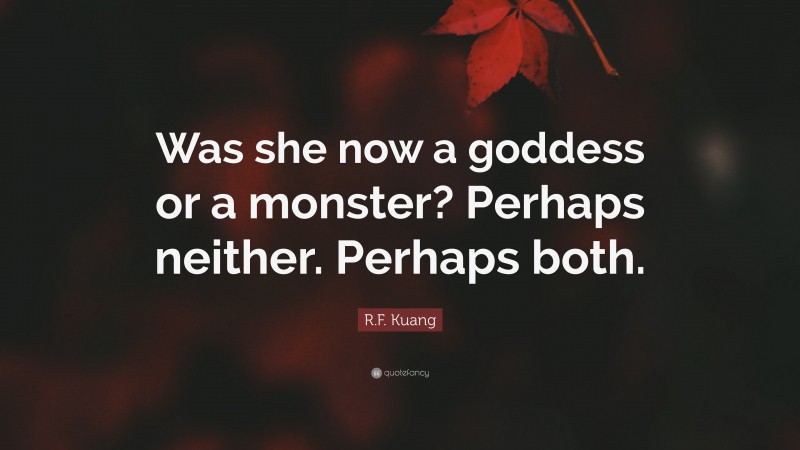 Was she now a goddess or a monster? Perhaps neither. Perhaps both.

R.F. Kuang

quotefancy